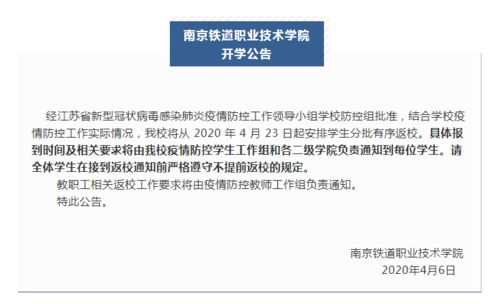 南京铁道职业技术学院
开学公告

经江苏省新型冠状病毒感染肺炎疫情防控工作领导小组学校防控组批准，结合学校疫情防控工作实际情况，我校将从 2020 年 4 月 23 日起安排学生分批有序返校。具体报到时间及相关要求将由我校疫情防控学生工作组和各二级学院负责通知到每位学生。请全体学生在接到返校通知前严格遵守不提前返校的规定。

教职工相关返校工作要求将由疫情防控教师工作组负责通知。

特此公告。

南京铁道职业技术学院
2020年4月6日